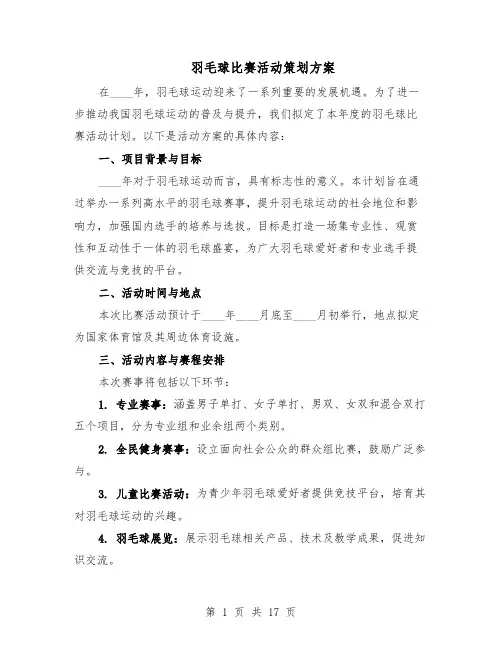 羽毛球比赛活动策划方案

在____年，羽毛球运动迎来了一系列重要的发展机遇。为了进一步推动我国羽毛球运动的普及与提升，我们拟定了本年度的羽毛球比赛活动计划。以下是活动方案的具体内容：

一、项目背景与目标

____年对于羽毛球运动而言，具有标志性的意义。本计划旨在通过举办一系列高水平的羽毛球赛事，提升羽毛球运动的社会地位和影响力，加强国内选手的培养与选拔。目标是打造一场集专业性、观赏性和互动性于一体的羽毛球盛宴，为广大羽毛球爱好者和专业选手提供交流与竞技的平台。

二、活动时间与地点

本次比赛活动预计于____年____月底至____月初举行，地点拟定为国家体育馆及其周边体育设施。

三、活动内容与赛程安排

本次赛事将包括以下环节：

1. 专业赛事：涵盖男子单打、女子单打、男双、女双和混合双打五个项目，分为专业组和业余组两个类别。

2. 全民健身赛事：设立面向社会公众的群众组比赛，鼓励广泛参与。

3. 儿童比赛活动：为青少年羽毛球爱好者提供竞技平台，培育其对羽毛球运动的兴趣。

4. 羽毛球展览：展示羽毛球相关产品、技术及教学成果，促进知识交流。

第 1 页 共 17 页